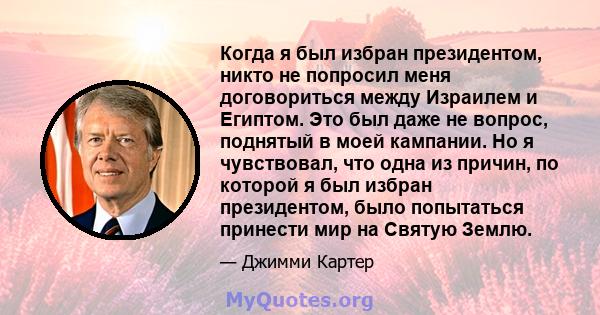 Когда я был избран президентом, никто не попросил меня договориться между Израилем и Египтом. Это был даже не вопрос, поднятый в моей кампании. Но я чувствовал, что одна из причин, по которой я был избран президентом, было попытаться принести мир на Святую Землю.

— Джимми Картер

MyQuotes.org